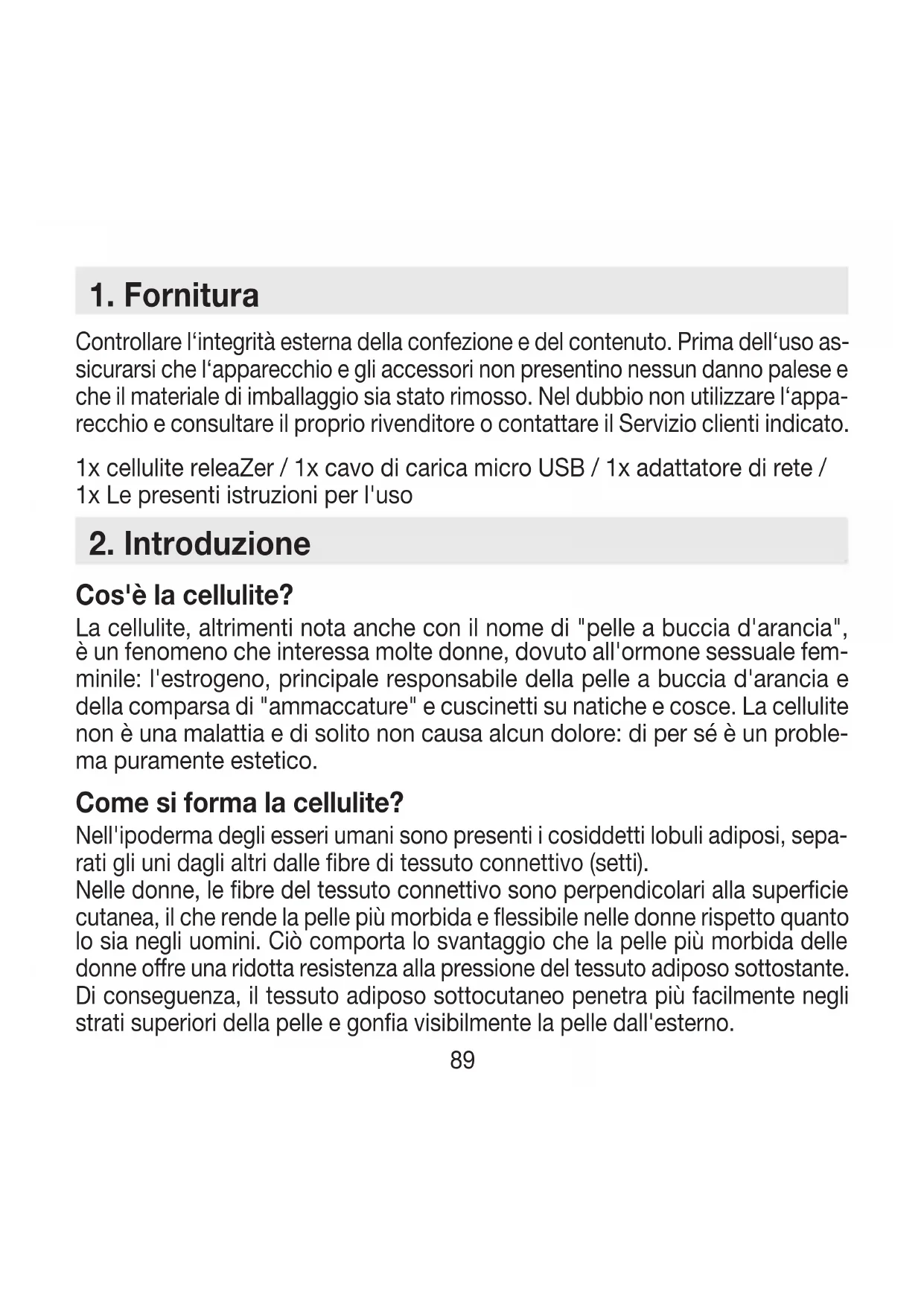 1. Fornitura

Controllare l‘integrità esterna della confezione e del contenuto. Prima dell‘uso assicurarsi che l‘apparecchio e gli accessori non presentino nessun danno palese e che il materiale di imballaggio sia stato rimosso. Nel dubbio non utilizzare l‘apparecchio e consultare il proprio rivenditore o contattare il Servizio clienti indicato.

1x cellulite releaZer / 1x cavo di carica micro USB / 1x adattatore di rete / 1x Le presenti istruzioni per l'uso

2. Introduzione

Cos'è la cellulite?

La cellulite, altrimenti nota anche con il nome di "pelle a buccia d'arancia", è un fenomeno che interessa molte donne, dovuto all'ormone sessuale femminile: l'estrogeno, principale responsabile della pelle a buccia d'arancia e della comparsa di "ammaccature" e cuscinetti su natiche e cosce. La cellulite non è una malattia e di solito non causa alcun dolore: di per sé è un problema puramente estetico.

Come si forma la cellulite?

Nell'ipoderma degli esseri umani sono presenti i cosiddetti lobuli adiposi, separati gli uni dagli altri dalle fibre di tessuto connettivo (setti).
Nelle donne, le fibre del tessuto connettivo sono perpendicolari alla superficie cutanea, il che rende la pelle più morbida e flessibile nelle donne rispetto quanto lo sia negli uomini. Ciò comporta lo svantaggio che la pelle più morbida delle donne offre una ridotta resistenza alla pressione del tessuto adiposo sottostante. Di conseguenza, il tessuto adiposo sottocutaneo penetra più facilmente negli strati superiori della pelle e gonfia visibilmente la pelle dall'esterno.

89